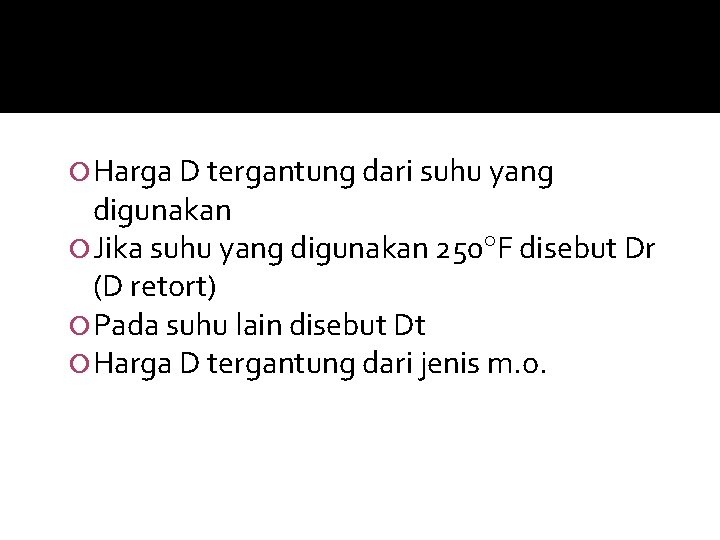 Harga D tergantung dari suhu yang digunakan

Jika suhu yang digunakan 250°F disebut Dr (D retort)

Pada suhu lain disebut Dt

Harga D tergantung dari jenis m.o.